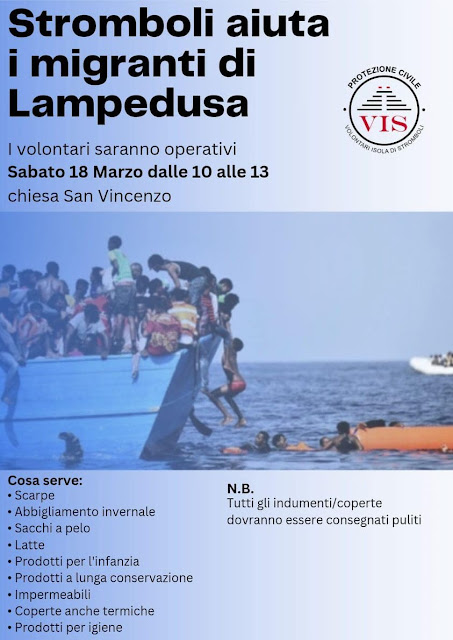 Stromboli aiuta i migranti di Lampedusa

PROTEZIONE CIVILE
VIS
VOLONTARI ISOLA DI STROMBOLI

I volontari saranno operativi
Sabato 18 Marzo dalle 10 alle 13
chiesa San Vincenzo

Cosa serve:
• Scarpe
• Abbigliamento invernale
• Sacchi a pelo
• Latte
• Prodotti per l'infanzia
• Prodotti a lunga conservazione
• Impermeabili
• Coperte anche termiche
• Prodotti per igiene

N.B.
Tutti gli indumenti/coperte dovranno essere consegnati puliti